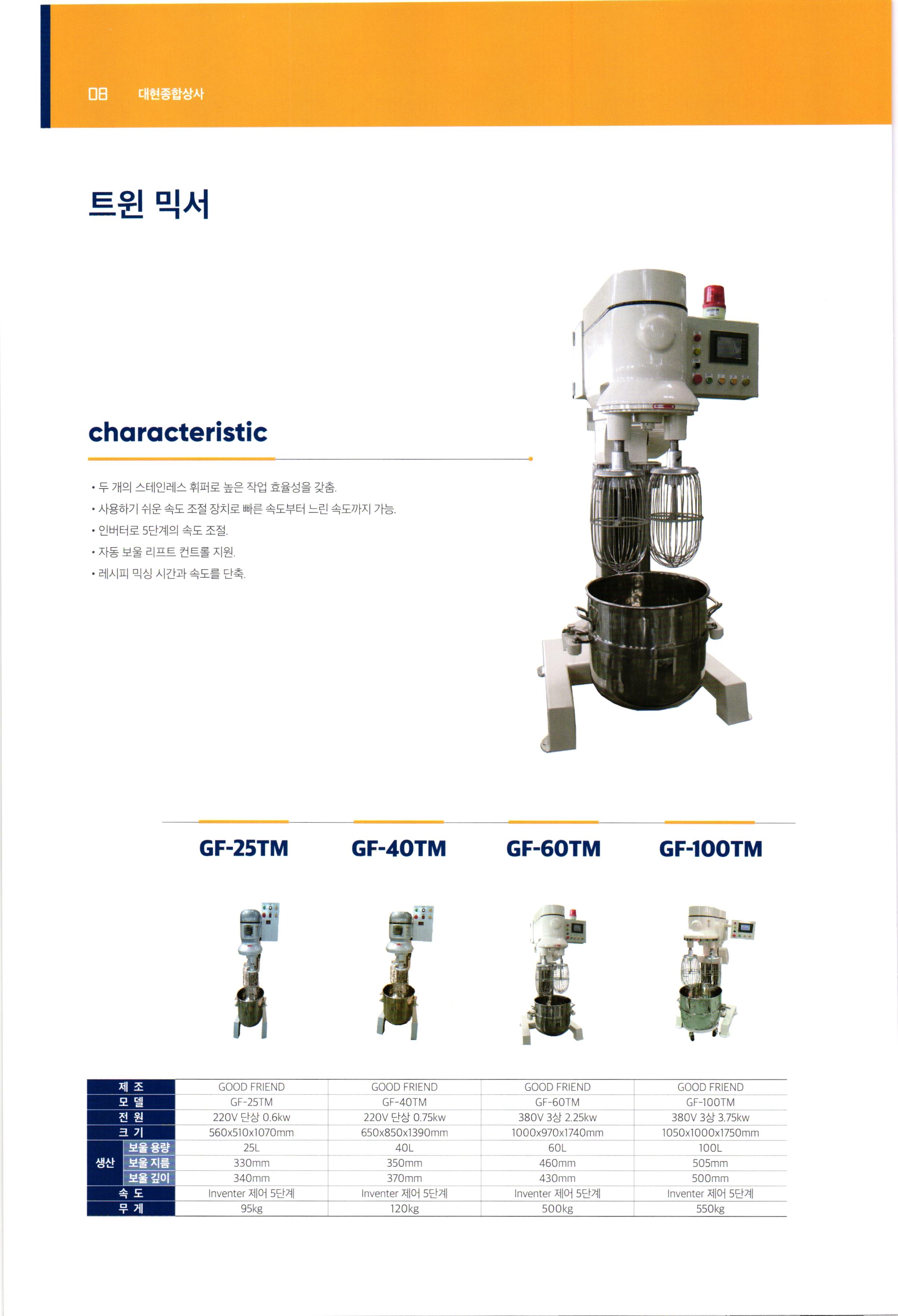 08 대현종합상사

트윈 믹서

characteristic

• 두 개의 스테인레스 휘퍼로 높은 작업 효율성을 갖춤.
• 사용하기 쉬운 속도 조절 장치로 빠른 속도부터 느린 속도까지 가능.
• 인버터로 5단계의 속도 조절.
• 자동 보울 리프트 컨트롤 지원.
• 레시피 믹싱 시간과 속도를 단축.

GF-25TM GF-40TM GF-60TM GF-100TM

| 제 조 | | GOOD FRIEND | GOOD FRIEND | GOOD FRIEND | GOOD FRIEND |
|---|---|---|---|---|---|
| 모 델 | | GF-25TM | GF-40TM | GF-60TM | GF-100TM |
| 전 원 | | 220V 단상 0.6kw | 220V 단상 0.75kw | 380V 3상 2.25kw | 380V 3상 3.75kw |
| 크 기 | | 560x510x1070mm | 650x850x1390mm | 1000x970x1740mm | 1050x1000x1750mm |
| 생산 | 보울 용량 | 25L | 40L | 60L | 100L |
| | 보울 지름 | 330mm | 350mm | 460mm | 505mm |
| | 보울 깊이 | 340mm | 370mm | 430mm | 500mm |
| 속 도 | | Inventer 제어 5단계 | Inventer 제어 5단계 | Inventer 제어 5단계 | Inventer 제어 5단계 |
| 무 게 | | 95kg | 120kg | 500kg | 550kg |